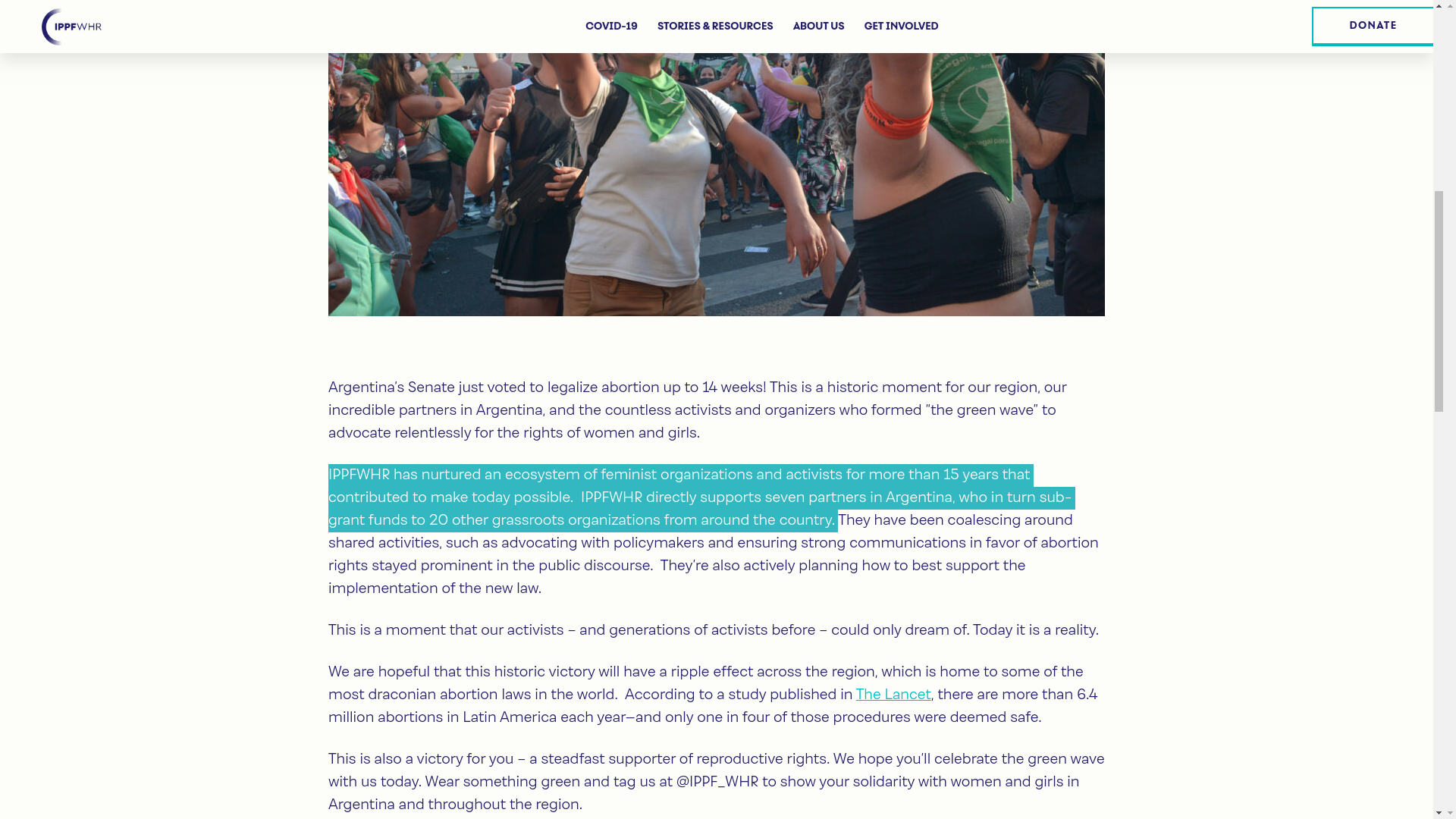 IPPFWHR

COVID-19 STORIES & RESOURCES ABOUT US GET INVOLVED

DONATE

Argentina's Senate just voted to legalize abortion up to 14 weeks! This is a historic moment for our region, our incredible partners in Argentina, and the countless activists and organizers who formed "the green wave" to advocate relentlessly for the rights of women and girls.

IPPFWHR has nurtured an ecosystem of feminist organizations and activists for more than 15 years that contributed to make today possible. IPPFWHR directly supports seven partners in Argentina, who in turn sub-grant funds to 20 other grassroots organizations from around the country. They have been coalescing around shared activities, such as advocating with policymakers and ensuring strong communications in favor of abortion rights stayed prominent in the public discourse. They're also actively planning how to best support the implementation of the new law.

This is a moment that our activists – and generations of activists before – could only dream of. Today it is a reality.

We are hopeful that this historic victory will have a ripple effect across the region, which is home to some of the most draconian abortion laws in the world. According to a study published in The Lancet, there are more than 6.4 million abortions in Latin America each year—and only one in four of those procedures were deemed safe.

This is also a victory for you – a steadfast supporter of reproductive rights. We hope you'll celebrate the green wave with us today. Wear something green and tag us at @IPPF_WHR to show your solidarity with women and girls in Argentina and throughout the region.